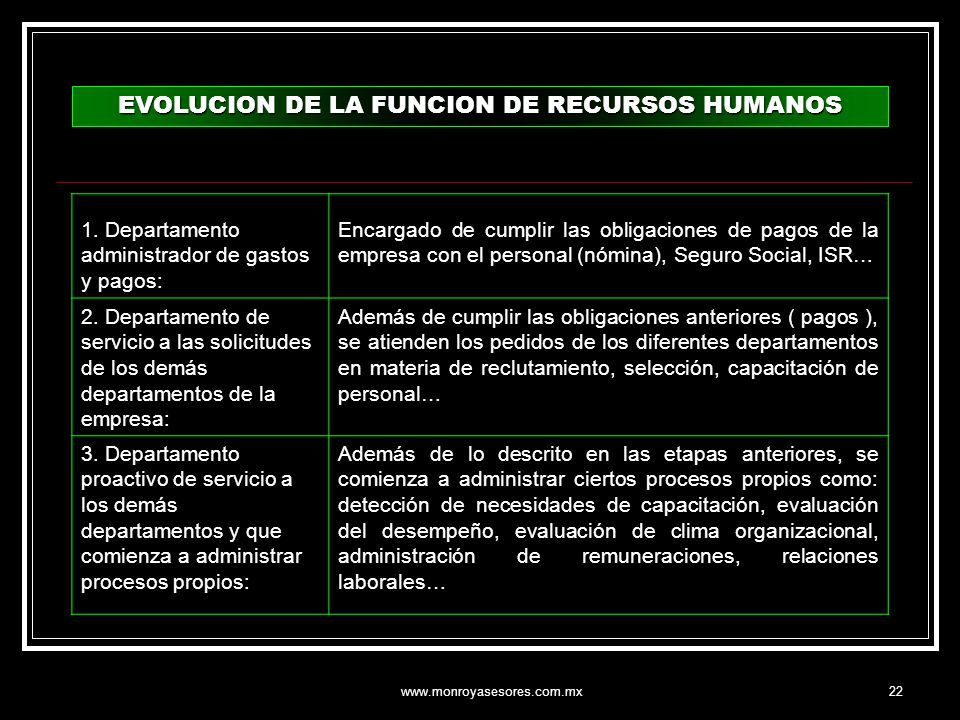 EVOLUCION DE LA FUNCION DE RECURSOS HUMANOS

| | |
|---|---|
| 1. Departamento administrador de gastos y pagos: | Encargado de cumplir las obligaciones de pagos de la empresa con el personal (nómina), Seguro Social, ISR… |
| 2. Departamento de servicio a las solicitudes de los demás departamentos de la empresa: | Además de cumplir las obligaciones anteriores ( pagos ), se atienden los pedidos de los diferentes departamentos en materia de reclutamiento, selección, capacitación de personal… |
| 3. Departamento proactivo de servicio a los demás departamentos y que comienza a administrar procesos propios: | Además de lo descrito en las etapas anteriores, se comienza a administrar ciertos procesos propios como: detección de necesidades de capacitación, evaluación del desempeño, evaluación de clima organizacional, administración de remuneraciones, relaciones laborales… |

www.monroyasesores.com.mx

22